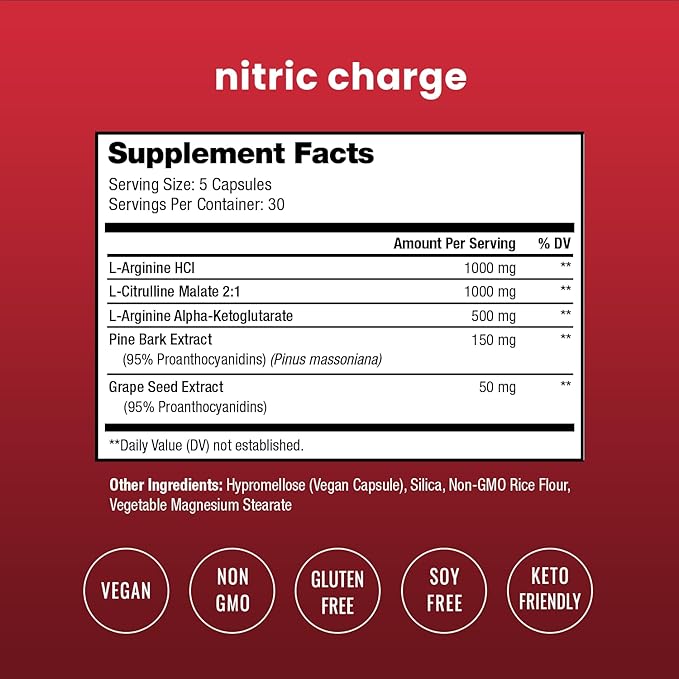 nitric charge

Supplement Facts

Serving Size: 5 Capsules
Servings Per Container: 30

|  | Amount Per Serving | % DV |
|---|---|---|
| L-Arginine HCl | 1000 mg | ** |
| L-Citrulline Malate 2:1 | 1000 mg | ** |
| L-Arginine Alpha-Ketoglutarate | 500 mg | ** |
| Pine Bark Extract (95% Proanthocyanidins) (Pinus massoniana) | 150 mg | ** |
| Grape Seed Extract (95% Proanthocyanidins) | 50 mg | ** |

**Daily Value (DV) not established.

Other Ingredients: Hypromellose (Vegan Capsule), Silica, Non-GMO Rice Flour, Vegetable Magnesium Stearate

VEGAN

NON GMO

GLUTEN FREE

SOY FREE

KETO FRIENDLY